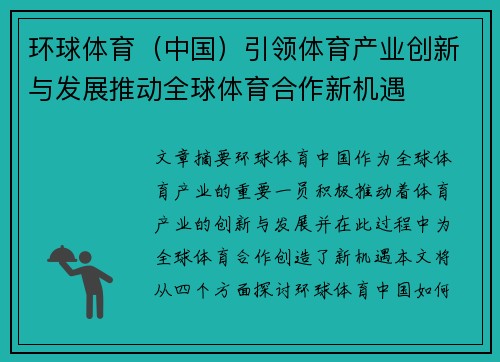 环球体育（中国）引领体育产业创新与发展推动全球体育合作新机遇

文章摘要环球体育中国作为全球体育产业的重要一员积极推动着体育产业的创新与发展并在此过程中为全球体育合作创造了新机遇本文将从四个方面探讨环球体育中国如何